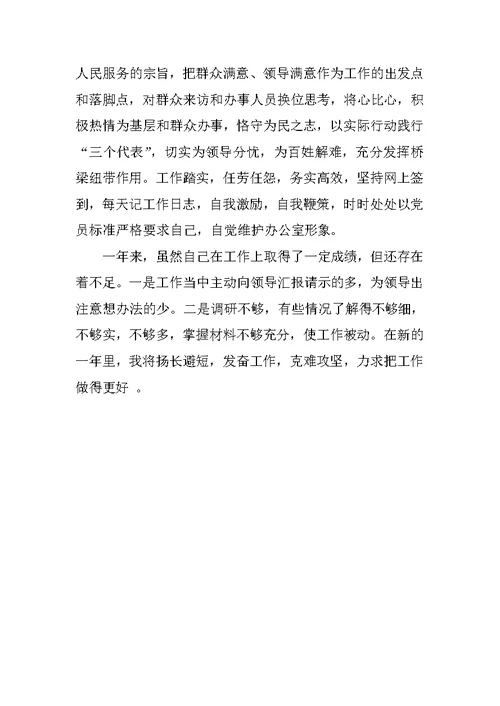 人民服务的宗旨，把群众满意、领导满意作为工作的出发点和落脚点，对群众来访和办事人员换位思考，将心比心，积极热情为基层和群众办事，恪守为民之志，以实际行动践行“三个代表”，切实为领导分忧，为百姓解难，充分发挥桥梁纽带作用。工作踏实，任劳任怨，务实高效，坚持网上签到，每天记工作日志，自我激励，自我鞭策，时时处处以党员标准严格要求自己，自觉维护办公室形象。

一年来，虽然自己在工作上取得了一定成绩，但还存在着不足。一是工作当中主动向领导汇报请示的多，为领导出注意想办法的少。二是调研不够，有些情况了解得不够细，不够实，不够多，掌握材料不够充分，使工作被动。在新的一年里，我将扬长避短，发奋工作，克难攻坚，力求把工作做得更好 。